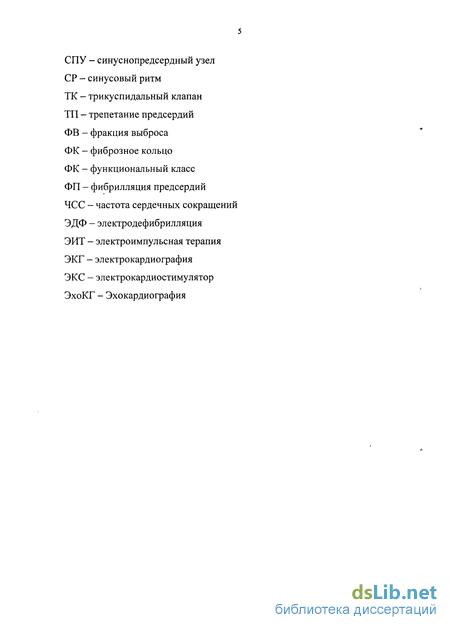 5

СПУ – синуснопредсердный узел

СР – синусовый ритм

ТК – трикуспидальный клапан

ТП – трепетание предсердий

ФВ – фракция выброса

ФК – фиброзное кольцо

ФК – функциональный класс

ФП – фибрилляция предсердий

ЧСС – частота сердечных сокращений

ЭДФ – электродефибрилляция

ЭИТ – электроимпульсная терапия

ЭКГ – электрокардиография

ЭКС – электрокардиостимулятор

ЭхоКГ – Эхокардиография

dsLib.net
библиотека диссертаций